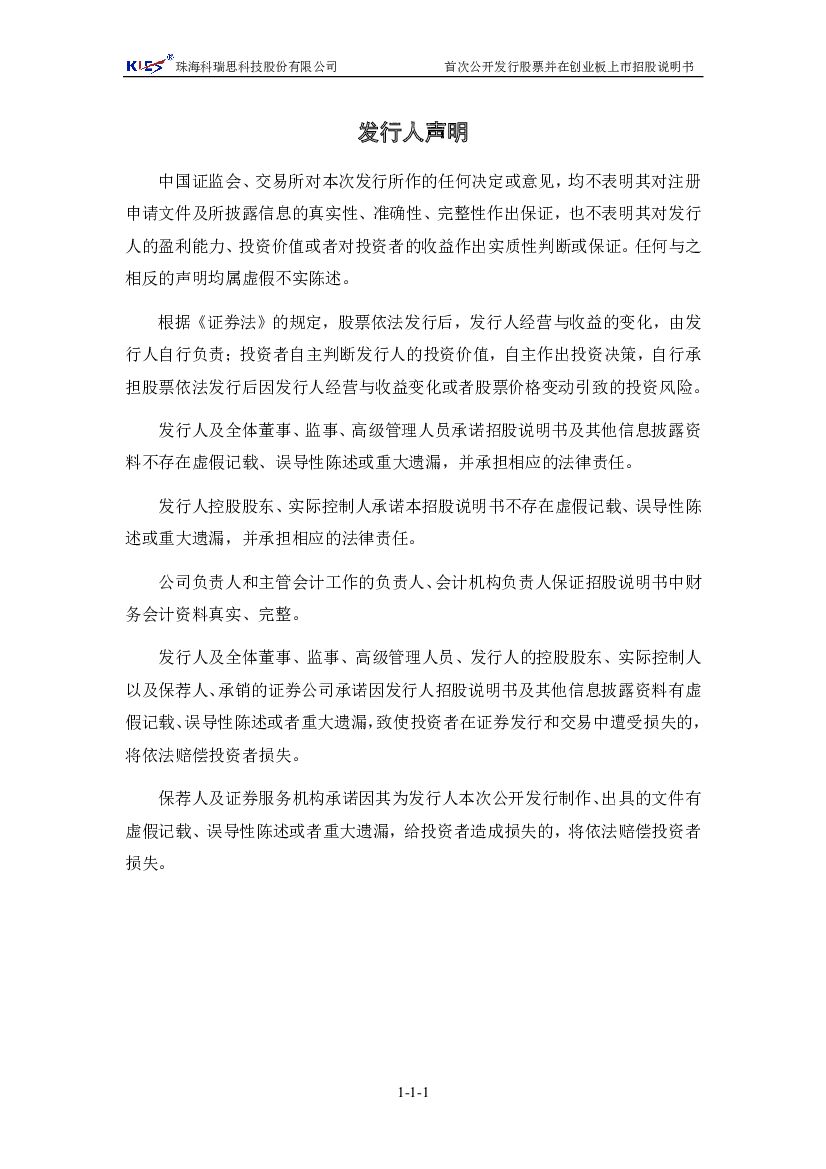 KLES® 珠海科瑞思科技股份有限公司 首次公开发行股票并在创业板上市招股说明书

发行人声明

中国证监会、交易所对本次发行所作的任何决定或意见，均不表明其对注册申请文件及所披露信息的真实性、准确性、完整性作出保证，也不表明其对发行人的盈利能力、投资价值或者对投资者的收益作出实质性判断或保证。任何与之相反的声明均属虚假不实陈述。

根据《证券法》的规定，股票依法发行后，发行人经营与收益的变化，由发行人自行负责；投资者自主判断发行人的投资价值，自主作出投资决策，自行承担股票依法发行后因发行人经营与收益变化或者股票价格变动引致的投资风险。

发行人及全体董事、监事、高级管理人员承诺招股说明书及其他信息披露资料不存在虚假记载、误导性陈述或重大遗漏，并承担相应的法律责任。

发行人控股股东、实际控制人承诺本招股说明书不存在虚假记载、误导性陈述或重大遗漏，并承担相应的法律责任。

公司负责人和主管会计工作的负责人、会计机构负责人保证招股说明书中财务会计资料真实、完整。

发行人及全体董事、监事、高级管理人员、发行人的控股股东、实际控制人以及保荐人、承销的证券公司承诺因发行人招股说明书及其他信息披露资料有虚假记载、误导性陈述或者重大遗漏，致使投资者在证券发行和交易中遭受损失的，将依法赔偿投资者损失。

保荐人及证券服务机构承诺因其为发行人本次公开发行制作、出具的文件有虚假记载、误导性陈述或者重大遗漏，给投资者造成损失的，将依法赔偿投资者损失。

1-1-1